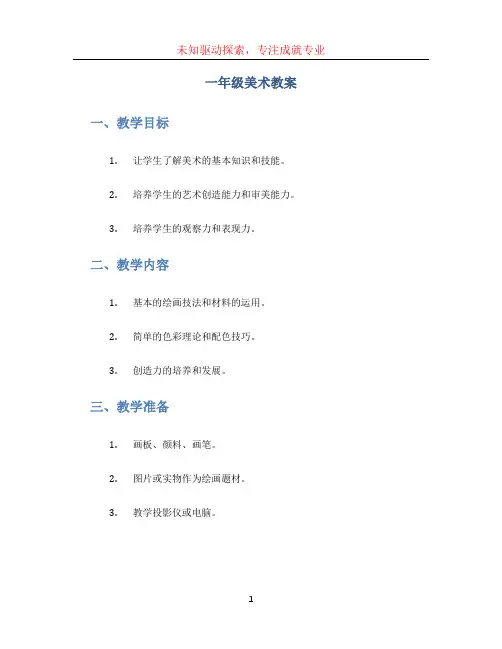 未知驱动探索，专注成就专业

一年级美术教案

一、教学目标

1. 让学生了解美术的基本知识和技能。

2. 培养学生的艺术创造能力和审美能力。

3. 培养学生的观察力和表现力。

二、教学内容

1. 基本的绘画技法和材料的运用。

2. 简单的色彩理论和配色技巧。

3. 创造力的培养和发展。

三、教学准备

1. 画板、颜料、画笔。

2. 图片或实物作为绘画题材。

3. 教学投影仪或电脑。

1